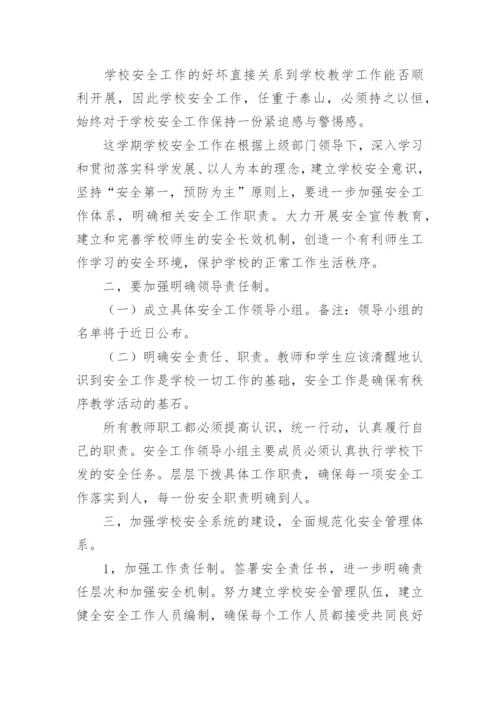 学校安全工作的好坏直接关系到学校教学工作能否顺利开展，因此学校安全工作，任重于泰山，必须持之以恒，始终对于学校安全工作保持一份紧迫感与警惕感。

这学期学校安全工作在根据上级部门领导下，深入学习和贯彻落实科学发展、以人为本的理念，建立学校安全意识，坚持“安全第一，预防为主”原则上，要进一步加强安全工作体系，明确相关安全工作职责。大力开展安全宣传教育，建立和完善学校师生的安全长效机制，创造一个有利师生工作学习的安全环境，保护学校的正常工作生活秩序。

二，要加强明确领导责任制。

（一）成立具体安全工作领导小组。备注：领导小组的名单将于近日公布。

（二）明确安全责任、职责。教师和学生应该清醒地认识到安全工作是学校一切工作的基础，安全工作是确保有秩序教学活动的基石。

所有教师职工都必须提高认识，统一行动，认真履行自己的职责。安全工作领导小组主要成员必须认真执行学校下发的安全任务。层层下拨具体工作职责，确保每一项安全工作落实到人，每一份安全职责明确到人。

三，加强学校安全系统的建设，全面规范化安全管理体系。

1，加强工作责任制。签署安全责任书，进一步明确责任层次和加强安全机制。努力建立学校安全管理队伍，建立健全安全工作人员编制，确保每个工作人员都接受共同良好